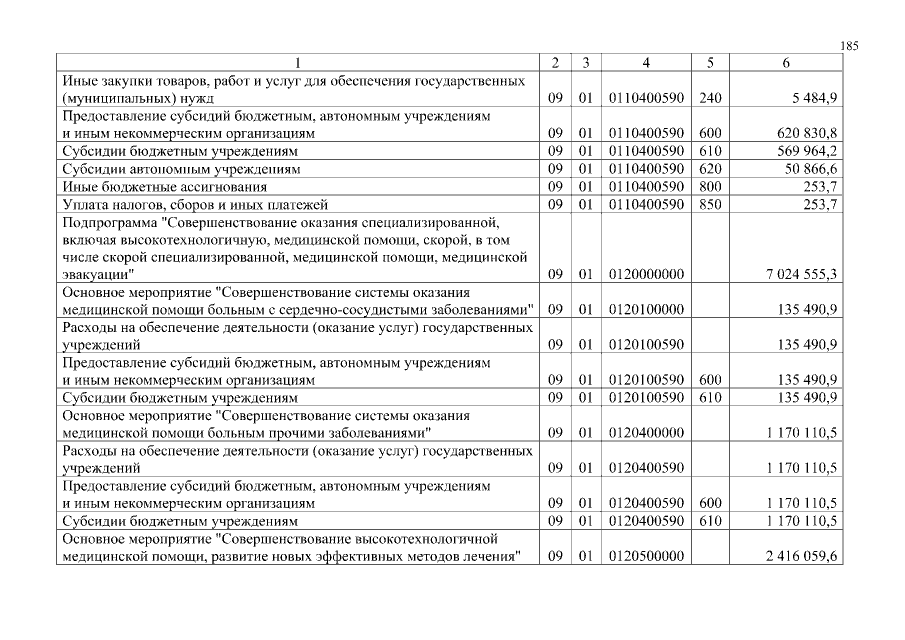 185

| 1 | 2 | 3 | 4 | 5 | 6 |
|---|---|---|---|---|---|
| Иные закупки товаров, работ и услуг для обеспечения государственных (муниципальных) нужд | 09 | 01 | 0110400590 | 240 | 5 484,9 |
| Предоставление субсидий бюджетным, автономным учреждениям и иным некоммерческим организациям | 09 | 01 | 0110400590 | 600 | 620 830,8 |
| Субсидии бюджетным учреждениям | 09 | 01 | 0110400590 | 610 | 569 964,2 |
| Субсидии автономным учреждениям | 09 | 01 | 0110400590 | 620 | 50 866,6 |
| Иные бюджетные ассигнования | 09 | 01 | 0110400590 | 800 | 253,7 |
| Уплата налогов, сборов и иных платежей | 09 | 01 | 0110400590 | 850 | 253,7 |
| Подпрограмма "Совершенствование оказания специализированной, включая высокотехнологичную, медицинской помощи, скорой, в том числе скорой специализированной, медицинской помощи, медицинской эвакуации" | 09 | 01 | 0120000000 | | 7 024 555,3 |
| Основное мероприятие "Совершенствование системы оказания медицинской помощи больным с сердечно-сосудистыми заболеваниями" | 09 | 01 | 0120100000 | | 135 490,9 |
| Расходы на обеспечение деятельности (оказание услуг) государственных учреждений | 09 | 01 | 0120100590 | | 135 490,9 |
| Предоставление субсидий бюджетным, автономным учреждениям и иным некоммерческим организациям | 09 | 01 | 0120100590 | 600 | 135 490,9 |
| Субсидии бюджетным учреждениям | 09 | 01 | 0120100590 | 610 | 135 490,9 |
| Основное мероприятие "Совершенствование системы оказания медицинской помощи больным прочими заболеваниями" | 09 | 01 | 0120400000 | | 1 170 110,5 |
| Расходы на обеспечение деятельности (оказание услуг) государственных учреждений | 09 | 01 | 0120400590 | | 1 170 110,5 |
| Предоставление субсидий бюджетным, автономным учреждениям и иным некоммерческим организациям | 09 | 01 | 0120400590 | 600 | 1 170 110,5 |
| Субсидии бюджетным учреждениям | 09 | 01 | 0120400590 | 610 | 1 170 110,5 |
| Основное мероприятие "Совершенствование высокотехнологичной медицинской помощи, развитие новых эффективных методов лечения" | 09 | 01 | 0120500000 | | 2 416 059,6 |